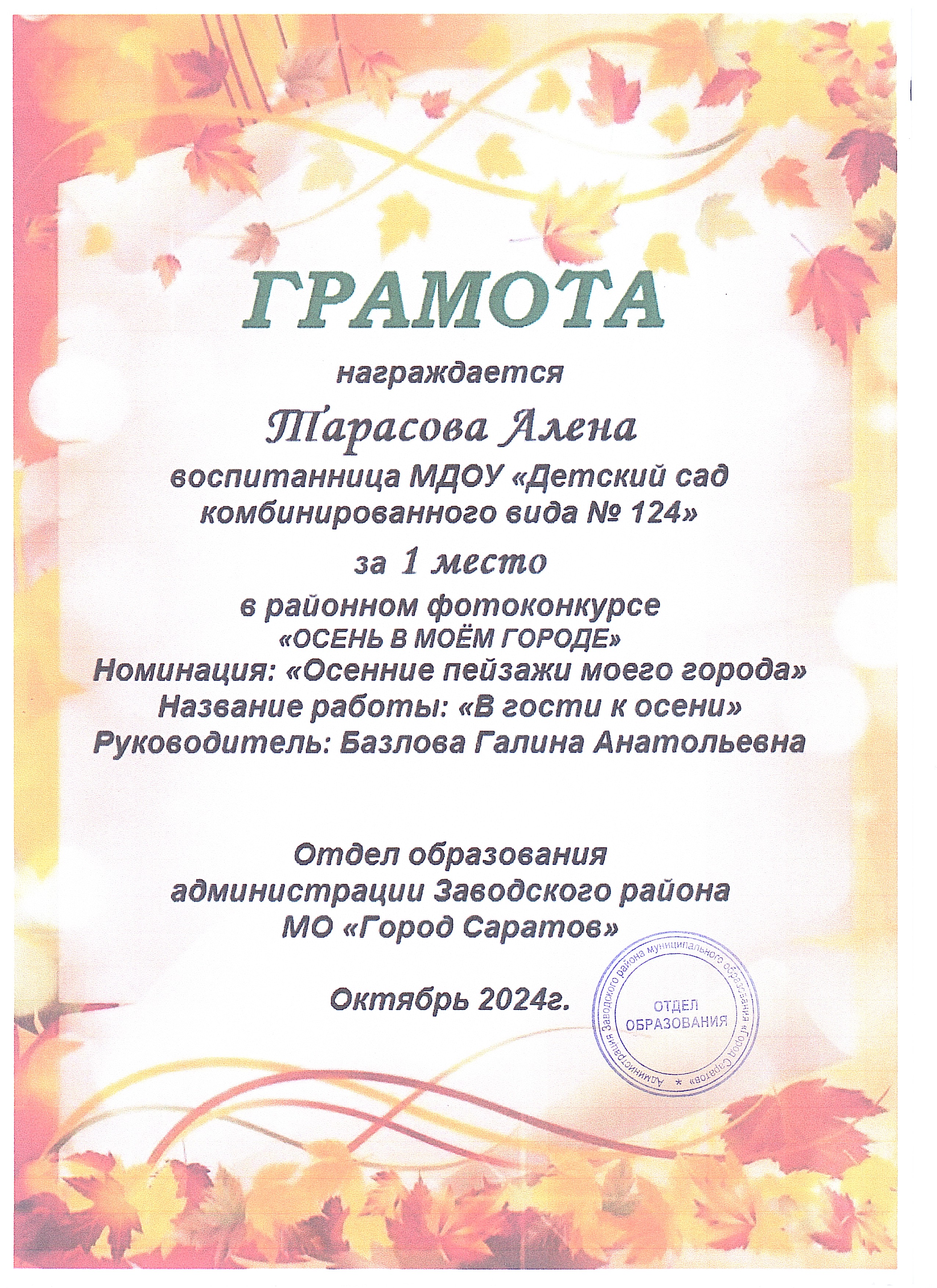 ГРАМОТА

награждается

Тарасова Алена

воспитанница МДОУ «Детский сад комбинированного вида № 124»

за 1 место

в районном фотоконкурсе
«ОСЕНЬ В МОЁМ ГОРОДЕ»
Номинация: «Осенние пейзажи моего города»
Название работы: «В гости к осени»
Руководитель: Базлова Галина Анатольевна

Отдел образования
администрации Заводского района
МО «Город Саратов»

Октябрь 2024г.

Администрация Заводского района муниципального образования «Город Саратов» * ОТДЕЛ ОБРАЗОВАНИЯ